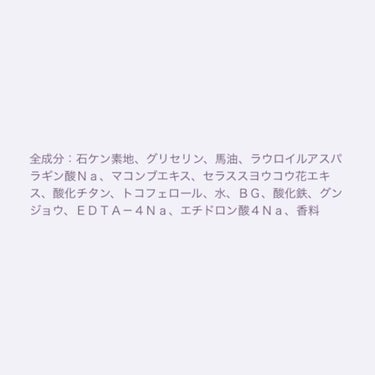 全成分：石ケン素地、グリセリン、馬油、ラウロイルアスパラギン酸Ｎａ、マコンブエキス、セラススヨウコウ花エキス、酸化チタン、トコフェロール、水、ＢＧ、酸化鉄、グンジョウ、ＥＤＴＡ－４Ｎａ、エチドロン酸４Ｎａ、香料